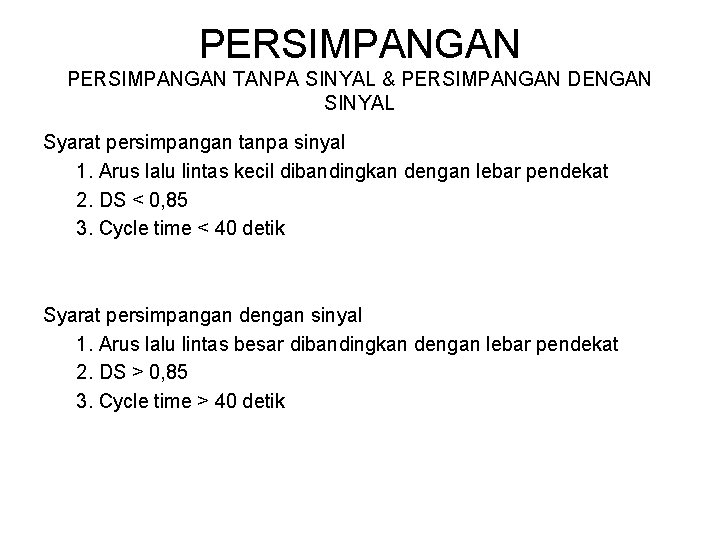 PERSIMPANGAN

PERSIMPANGAN TANPA SINYAL & PERSIMPANGAN DENGAN SINYAL

Syarat persimpangan tanpa sinyal
1. Arus lalu lintas kecil dibandingkan dengan lebar pendekat
2. DS < 0,85
3. Cycle time < 40 detik

Syarat persimpangan dengan sinyal
1. Arus lalu lintas besar dibandingkan dengan lebar pendekat
2. DS > 0,85
3. Cycle time > 40 detik